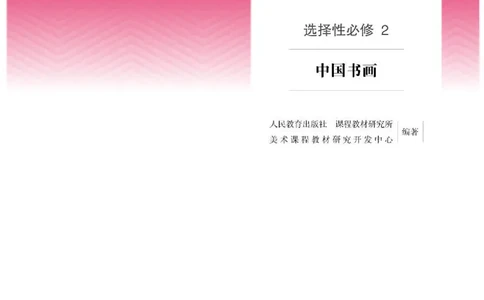 选择性必修 2

中国书画

人民教育出版社 课程教材研究所
美术课程教材研究开发中心 编著